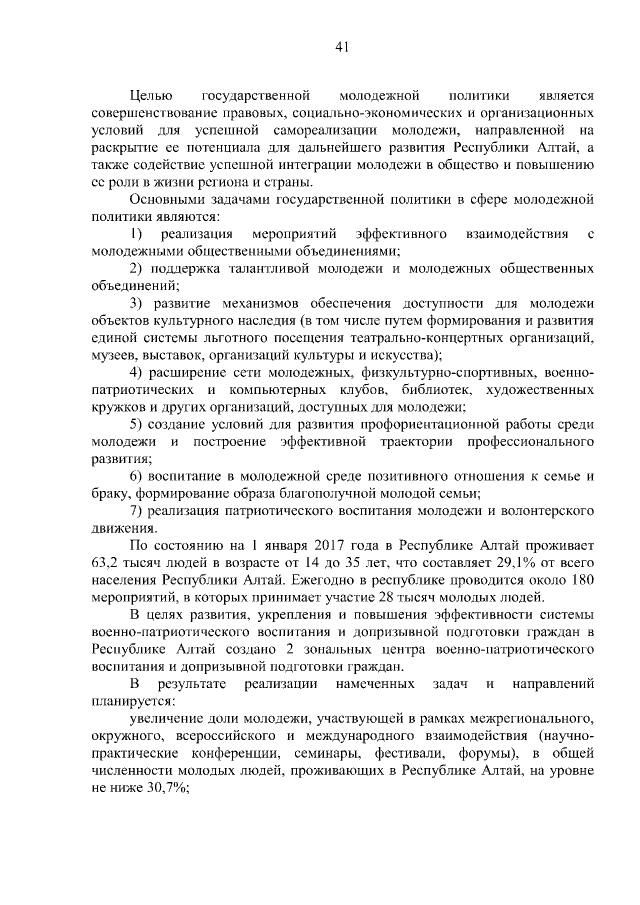 41

Целью государственной молодежной политики является совершенствование правовых, социально-экономических и организационных условий для успешной самореализации молодежи, направленной на раскрытие ее потенциала для дальнейшего развития Республики Алтай, а также содействие успешной интеграции молодежи в общество и повышению ее роли в жизни региона и страны.

Основными задачами государственной политики в сфере молодежной политики являются:

1) реализация мероприятий эффективного взаимодействия с молодежными общественными объединениями;

2) поддержка талантливой молодежи и молодежных общественных объединений;

3) развитие механизмов обеспечения доступности для молодежи объектов культурного наследия (в том числе путем формирования и развития единой системы льготного посещения театрально-концертных организаций, музеев, выставок, организаций культуры и искусства);

4) расширение сети молодежных, физкультурно-спортивных, военно-патриотических и компьютерных клубов, библиотек, художественных кружков и других организаций, доступных для молодежи;

5) создание условий для развития профориентационной работы среди молодежи и построение эффективной траектории профессионального развития;

6) воспитание в молодежной среде позитивного отношения к семье и браку, формирование образа благополучной молодой семьи;

7) реализация патриотического воспитания молодежи и волонтерского движения.

По состоянию на 1 января 2017 года в Республике Алтай проживает 63,2 тысяч людей в возрасте от 14 до 35 лет, что составляет 29,1% от всего населения Республики Алтай. Ежегодно в республике проводится около 180 мероприятий, в которых принимает участие 28 тысяч молодых людей.

В целях развития, укрепления и повышения эффективности системы военно-патриотического воспитания и допризывной подготовки граждан в Республике Алтай создано 2 зональных центра военно-патриотического воспитания и допризывной подготовки граждан.

В результате реализации намеченных задач и направлений планируется:

увеличение доли молодежи, участвующей в рамках межрегионального, окружного, всероссийского и международного взаимодействия (научно-практические конференции, семинары, фестивали, форумы), в общей численности молодых людей, проживающих в Республике Алтай, на уровне не ниже 30,7%;